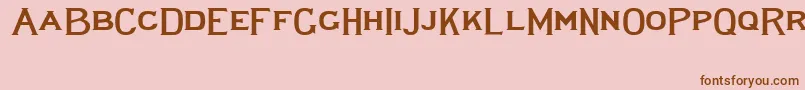 AaBbCcDdEeFfGgHhIiJjKkLlMmNnOoPpQqRr

fontsforyou.com